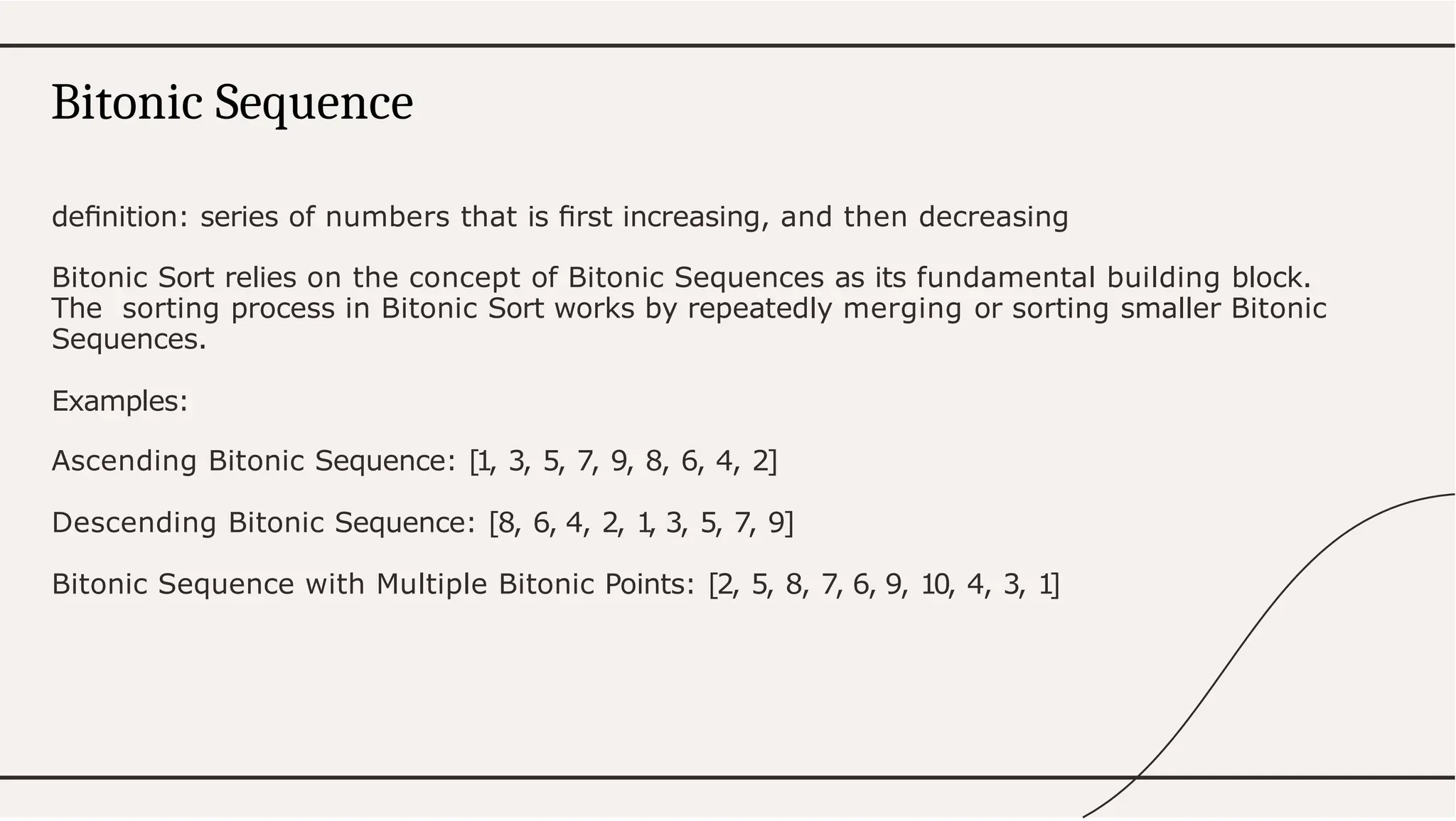 Bitonic Sequence

definition: series of numbers that is first increasing, and then decreasing

Bitonic Sort relies on the concept of Bitonic Sequences as its fundamental building block. The sorting process in Bitonic Sort works by repeatedly merging or sorting smaller Bitonic Sequences.

Examples:

Ascending Bitonic Sequence: [1, 3, 5, 7, 9, 8, 6, 4, 2]

Descending Bitonic Sequence: [8, 6, 4, 2, 1, 3, 5, 7, 9]

Bitonic Sequence with Multiple Bitonic Points: [2, 5, 8, 7, 6, 9, 10, 4, 3, 1]